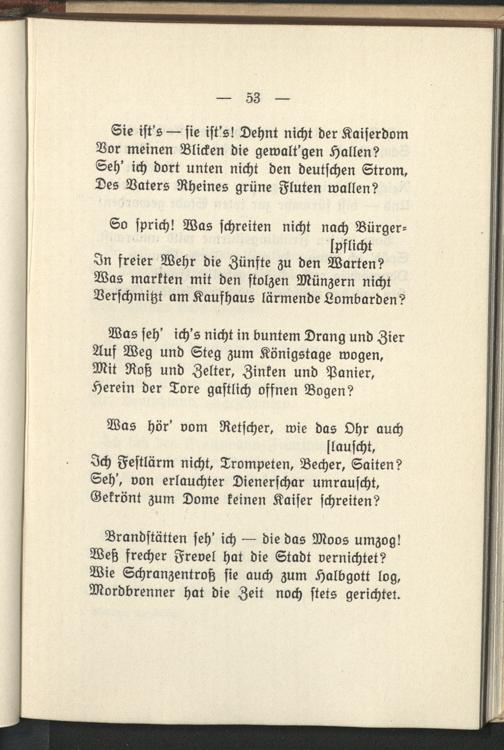 — 53 —

Sie ist's — sie ist's! Dehnt nicht der Kaiserdom
Vor meinen Blicken die gewalt'gen Hallen?
Seh' ich dort unten nicht den deutschen Strom,
Des Vaters Rheines grüne Fluten wallen?

So sprich! Was schreiten nicht nach Bürgerpflicht
In freier Wehr die Zünfte zu den Warten?
Was markten mit den stolzen Münzern nicht
Verschmitzt am Kaufhaus lärmende Lombarden?

Was seh' ich's nicht in buntem Drang und Zier
Auf Weg und Steg zum Königstage wogen,
Mit Roß und Zelter, Zinken und Panier,
Herein der Tore gastlich offnen Bogen?

Was hör' vom Retscher, wie das Ohr auch lauscht,
Ich Festlärm nicht, Trompeten, Becher, Saiten?
Seh', von erlauchter Dienerschar umrauscht,
Gekrönt zum Dome keinen Kaiser schreiten?

Brandstätten seh' ich — die das Moos umzog!
Weß frecher Frevel hat die Stadt vernichtet?
Wie Schranzentroß sie auch zum Halbgott log,
Mordbrenner hat die Zeit noch stets gerichtet.